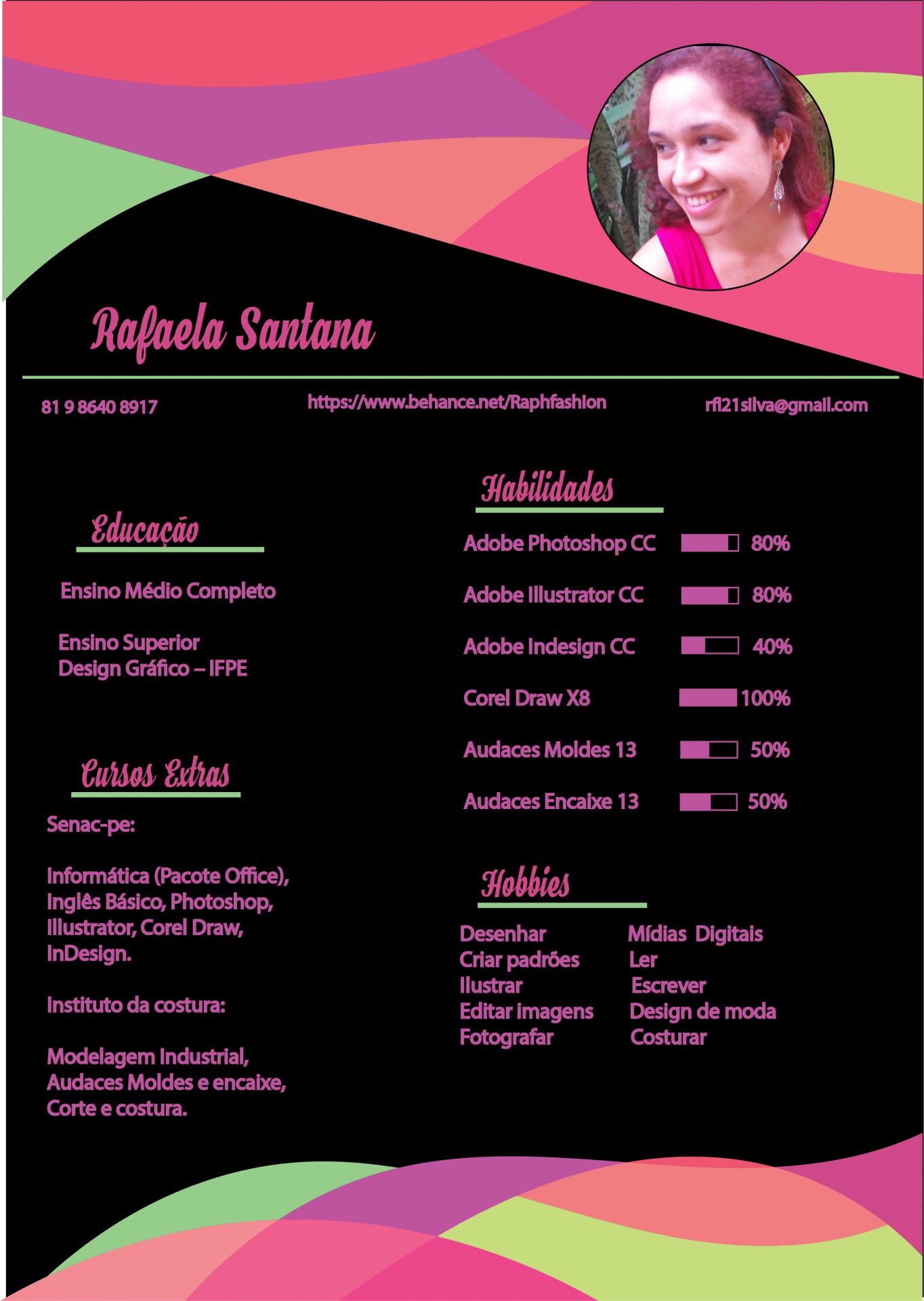 Rafaela Santana

81 9 8640 8917

https://www.behance.net/Raphfashion

rfl21silva@gmail.com

Educação

Ensino Médio Completo

Ensino Superior
Design Gráfico – IFPE

Cursos Extras

Senac-pe:

Informática (Pacote Office), Inglês Básico, Photoshop, Illustrator, Corel Draw, InDesign.

Instituto da costura:

Modelagem Industrial, Audaces Moldes e encaixe, Corte e costura.

Habilidades

Adobe Photoshop CC 80%

Adobe Illustrator CC 80%

Adobe Indesign CC 40%

Corel Draw X8 100%

Audaces Moldes 13 50%

Audaces Encaixe 13 50%

Hobbies

Desenhar
Criar padrões
Ilustrar
Editar imagens
Fotografar

Mídias Digitais
Ler
Escrever
Design de moda
Costurar